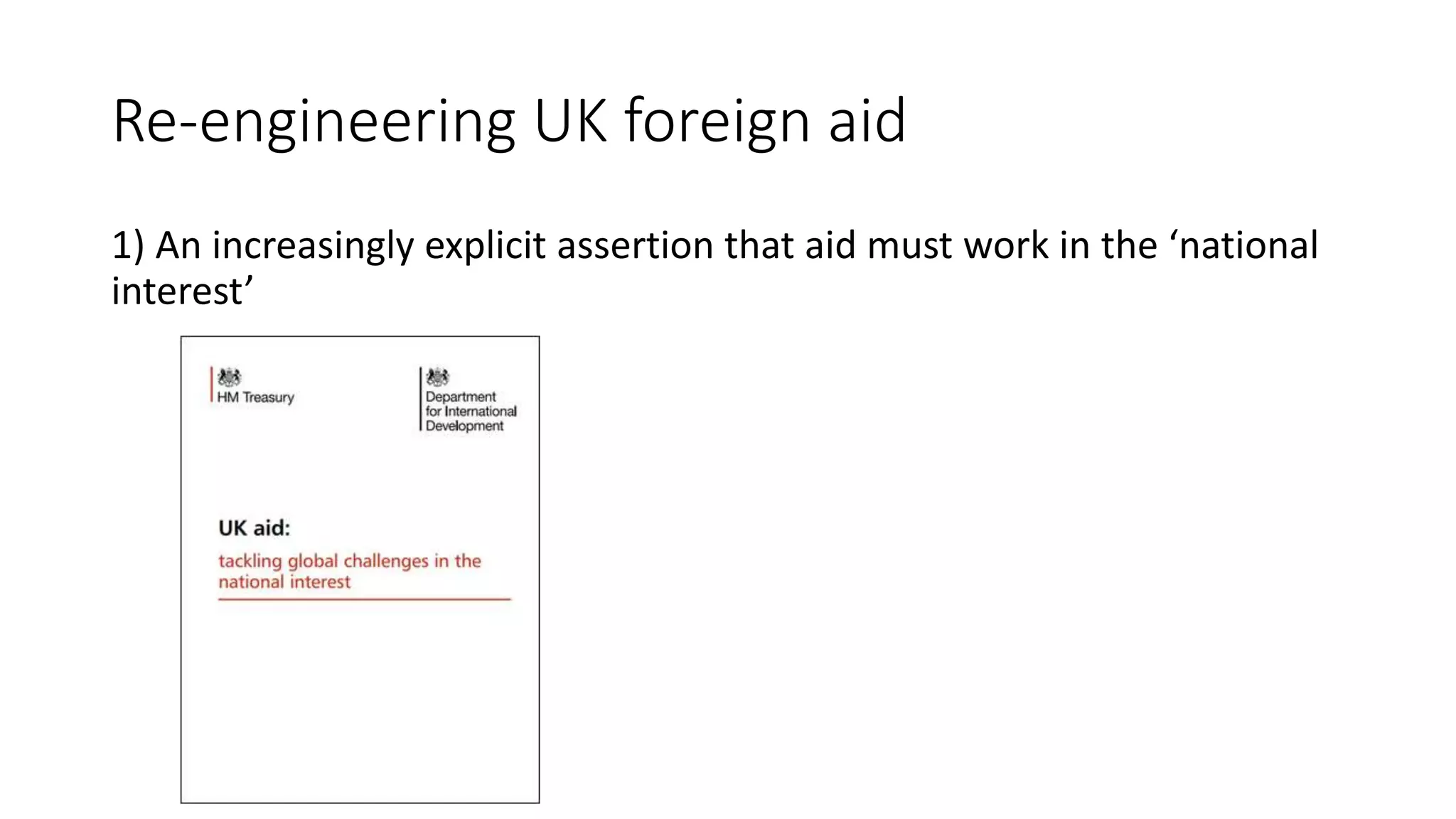 Re-engineering UK foreign aid

1) An increasingly explicit assertion that aid must work in the ‘national interest’

HM Treasury

Department for International Development

UK aid:

tackling global challenges in the national interest